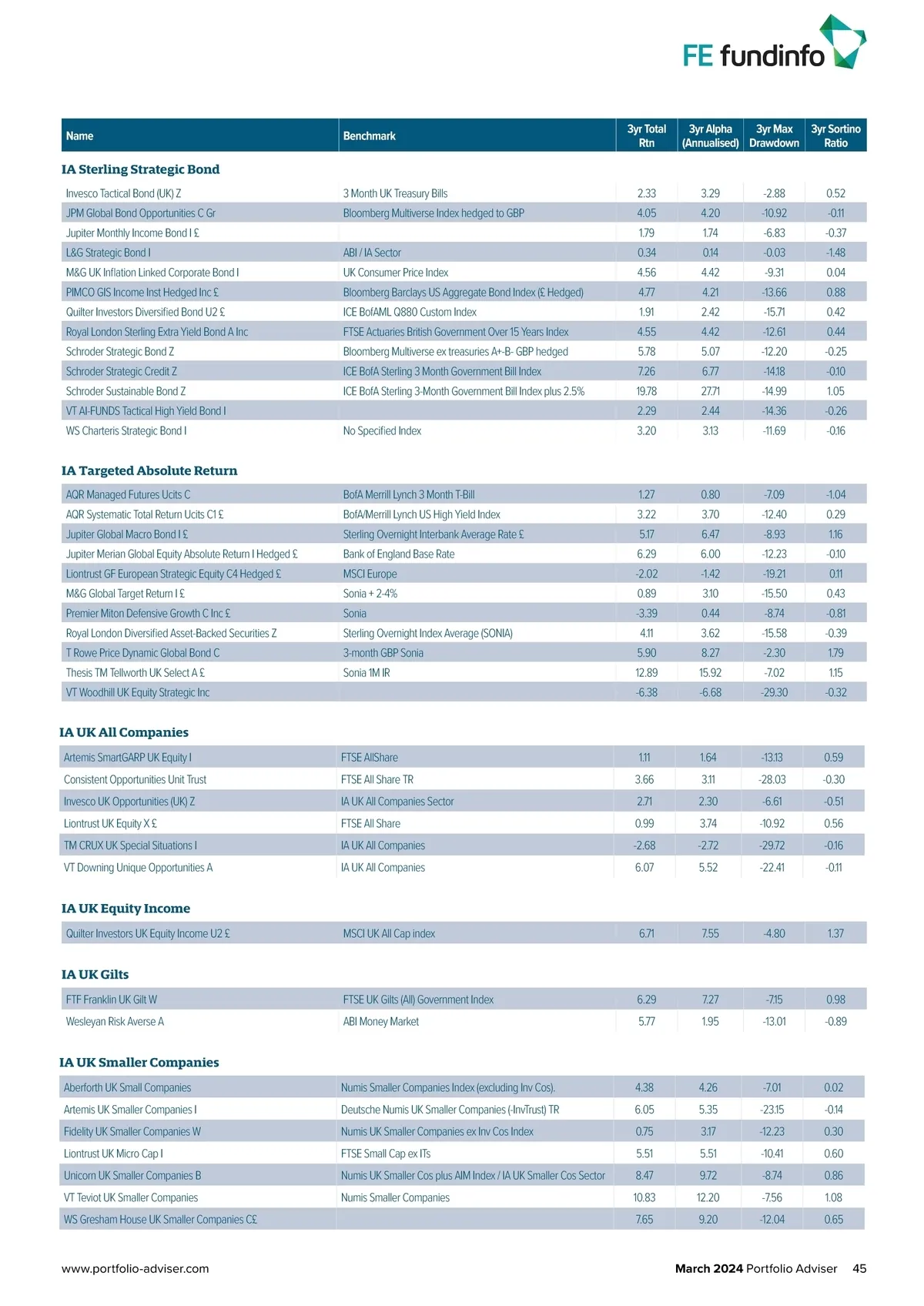 FE fundinfo

| Name | Benchmark | 3yr Total Rtn | 3yr Alpha (Annualised) | 3yr Max Drawdown | 3yr Sortino Ratio |
|---|---|---|---|---|---|
| **IA Sterling Strategic Bond** | | | | | |
| Invesco Tactical Bond (UK) Z | 3 Month UK Treasury Bills | 2.33 | 3.29 | -2.88 | 0.52 |
| JPM Global Bond Opportunities C Gr | Bloomberg Multiverse Index hedged to GBP | 4.05 | 4.20 | -10.92 | -0.11 |
| Jupiter Monthly Income Bond I £ | | 1.79 | 1.74 | -6.83 | -0.37 |
| L&G Strategic Bond I | ABI / IA Sector | 0.34 | 0.14 | -0.03 | -1.48 |
| M&G UK Inflation Linked Corporate Bond I | UK Consumer Price Index | 4.56 | 4.42 | -9.31 | 0.04 |
| PIMCO GIS Income Inst Hedged Inc £ | Bloomberg Barclays US Aggregate Bond Index (£ Hedged) | 4.77 | 4.21 | -13.66 | 0.88 |
| Quilter Investors Diversified Bond U2 £ | ICE BofAML Q880 Custom Index | 1.91 | 2.42 | -15.71 | 0.42 |
| Royal London Sterling Extra Yield Bond A Inc | FTSE Actuaries British Government Over 15 Years Index | 4.55 | 4.42 | -12.61 | 0.44 |
| Schroder Strategic Bond Z | Bloomberg Multiverse ex treasuries A+-B- GBP hedged | 5.78 | 5.07 | -12.20 | -0.25 |
| Schroder Strategic Credit Z | ICE BofA Sterling 3 Month Government Bill Index | 7.26 | 6.77 | -14.18 | -0.10 |
| Schroder Sustainable Bond Z | ICE BofA Sterling 3-Month Government Bill Index plus 2.5% | 19.78 | 27.71 | -14.99 | 1.05 |
| VT AI-FUNDS Tactical High Yield Bond I | | 2.29 | 2.44 | -14.36 | -0.26 |
| WS Charteris Strategic Bond I | No Specified Index | 3.20 | 3.13 | -11.69 | -0.16 |
| **IA Targeted Absolute Return** | | | | | |
| AQR Managed Futures Ucits C | BofA Merrill Lynch 3 Month T-Bill | 1.27 | 0.80 | -7.09 | -1.04 |
| AQR Systematic Total Return Ucits C1 £ | BofA/Merrill Lynch US High Yield Index | 3.22 | 3.70 | -12.40 | 0.29 |
| Jupiter Global Macro Bond I £ | Sterling Overnight Interbank Average Rate £ | 5.17 | 6.47 | -8.93 | 1.16 |
| Jupiter Merian Global Equity Absolute Return I Hedged £ | Bank of England Base Rate | 6.29 | 6.00 | -12.23 | -0.10 |
| Liontrust GF European Strategic Equity C4 Hedged £ | MSCI Europe | -2.02 | -1.42 | -19.21 | 0.11 |
| M&G Global Target Return I £ | Sonia + 2-4% | 0.89 | 3.10 | -15.50 | 0.43 |
| Premier Miton Defensive Growth C Inc £ | Sonia | -3.39 | 0.44 | -8.74 | -0.81 |
| Royal London Diversified Asset-Backed Securities Z | Sterling Overnight Index Average (SONIA) | 4.11 | 3.62 | -15.58 | -0.39 |
| T Rowe Price Dynamic Global Bond C | 3-month GBP Sonia | 5.90 | 8.27 | -2.30 | 1.79 |
| Thesis TM Tellworth UK Select A £ | Sonia 1M IR | 12.89 | 15.92 | -7.02 | 1.15 |
| VT Woodhill UK Equity Strategic Inc | | -6.38 | -6.68 | -29.30 | -0.32 |
| **IA UK All Companies** | | | | | |
| Artemis SmartGARP UK Equity I | FTSE AllShare | 1.11 | 1.64 | -13.13 | 0.59 |
| Consistent Opportunities Unit Trust | FTSE All Share TR | 3.66 | 3.11 | -28.03 | -0.30 |
| Invesco UK Opportunities (UK) Z | IA UK All Companies Sector | 2.71 | 2.30 | -6.61 | -0.51 |
| Liontrust UK Equity X £ | FTSE All Share | 0.99 | 3.74 | -10.92 | 0.56 |
| TM CRUX UK Special Situations I | IA UK All Companies | -2.68 | -2.72 | -29.72 | -0.16 |
| VT Downing Unique Opportunities A | IA UK All Companies | 6.07 | 5.52 | -22.41 | -0.11 |
| **IA UK Equity Income** | | | | | |
| Quilter Investors UK Equity Income U2 £ | MSCI UK All Cap index | 6.71 | 7.55 | -4.80 | 1.37 |
| **IA UK Gilts** | | | | | |
| FTF Franklin UK Gilt W | FTSE UK Gilts (All) Government Index | 6.29 | 7.27 | -7.15 | 0.98 |
| Wesleyan Risk Averse A | ABI Money Market | 5.77 | 1.95 | -13.01 | -0.89 |
| **IA UK Smaller Companies** | | | | | |
| Aberforth UK Small Companies | Numis Smaller Companies Index (excluding Inv Cos). | 4.38 | 4.26 | -7.01 | 0.02 |
| Artemis UK Smaller Companies I | Deutsche Numis UK Smaller Companies (-InvTrust) TR | 6.05 | 5.35 | -23.15 | -0.14 |
| Fidelity UK Smaller Companies W | Numis UK Smaller Companies ex Inv Cos Index | 0.75 | 3.17 | -12.23 | 0.30 |
| Liontrust UK Micro Cap I | FTSE Small Cap ex ITs | 5.51 | 5.51 | -10.41 | 0.60 |
| Unicorn UK Smaller Companies B | Numis UK Smaller Cos plus AIM Index / IA UK Smaller Cos Sector | 8.47 | 9.72 | -8.74 | 0.86 |
| VT Teviot UK Smaller Companies | Numis Smaller Companies | 10.83 | 12.20 | -7.56 | 1.08 |
| WS Gresham House UK Smaller Companies C£ | | 7.65 | 9.20 | -12.04 | 0.65 |

www.portfolio-adviser.com

March 2024 Portfolio Adviser 45